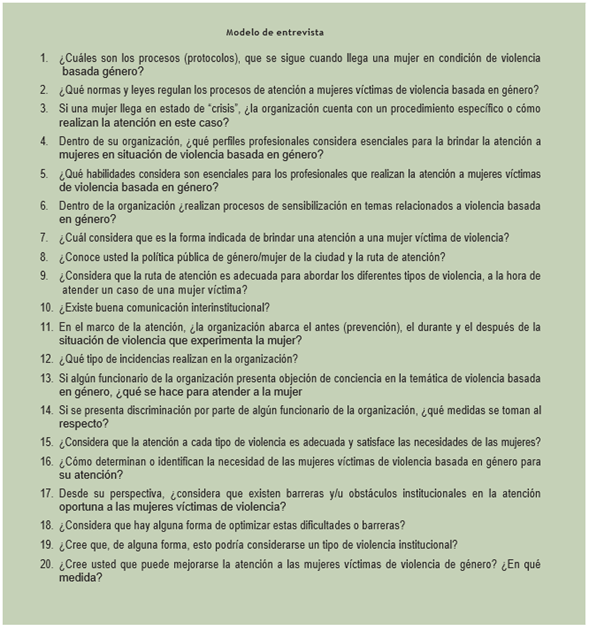 Modelo de entrevista

1. ¿Cuáles son los procesos (protocolos), que se sigue cuando llega una mujer en condición de violencia basada género?
2. ¿Qué normas y leyes regulan los procesos de atención a mujeres víctimas de violencia basada en género?
3. Si una mujer llega en estado de "crisis", ¿la organización cuenta con un procedimiento específico o cómo realizan la atención en este caso?
4. Dentro de su organización, ¿qué perfiles profesionales considera esenciales para la brindar la atención a mujeres en situación de violencia basada en género?
5. ¿Qué habilidades considera son esenciales para los profesionales que realizan la atención a mujeres víctimas de violencia basada en género?
6. Dentro de la organización ¿realizan procesos de sensibilización en temas relacionados a violencia basada en género?
7. ¿Cuál considera que es la forma indicada de brindar una atención a una mujer víctima de violencia?
8. ¿Conoce usted la política pública de género/mujer de la ciudad y la ruta de atención?
9. ¿Considera que la ruta de atención es adecuada para abordar los diferentes tipos de violencia, a la hora de atender un caso de una mujer víctima?
10. ¿Existe buena comunicación interinstitucional?
11. En el marco de la atención, ¿la organización abarca el antes (prevención), el durante y el después de la situación de violencia que experimenta la mujer?
12. ¿Qué tipo de incidencias realizan en la organización?
13. Si algún funcionario de la organización presenta objeción de conciencia en la temática de violencia basada en género, ¿qué se hace para atender a la mujer
14. Si se presenta discriminación por parte de algún funcionario de la organización, ¿qué medidas se toman al respecto?
15. ¿Considera que la atención a cada tipo de violencia es adecuada y satisface las necesidades de las mujeres?
16. ¿Cómo determinan o identifican la necesidad de las mujeres víctimas de violencia basada en género para su atención?
17. Desde su perspectiva, ¿considera que existen barreras y/u obstáculos institucionales en la atención oportuna a las mujeres víctimas de violencia?
18. ¿Considera que hay alguna forma de optimizar estas dificultades o barreras?
19. ¿Cree que, de alguna forma, esto podría considerarse un tipo de violencia institucional?
20. ¿Cree usted que puede mejorarse la atención a las mujeres víctimas de violencia de género? ¿En qué medida?